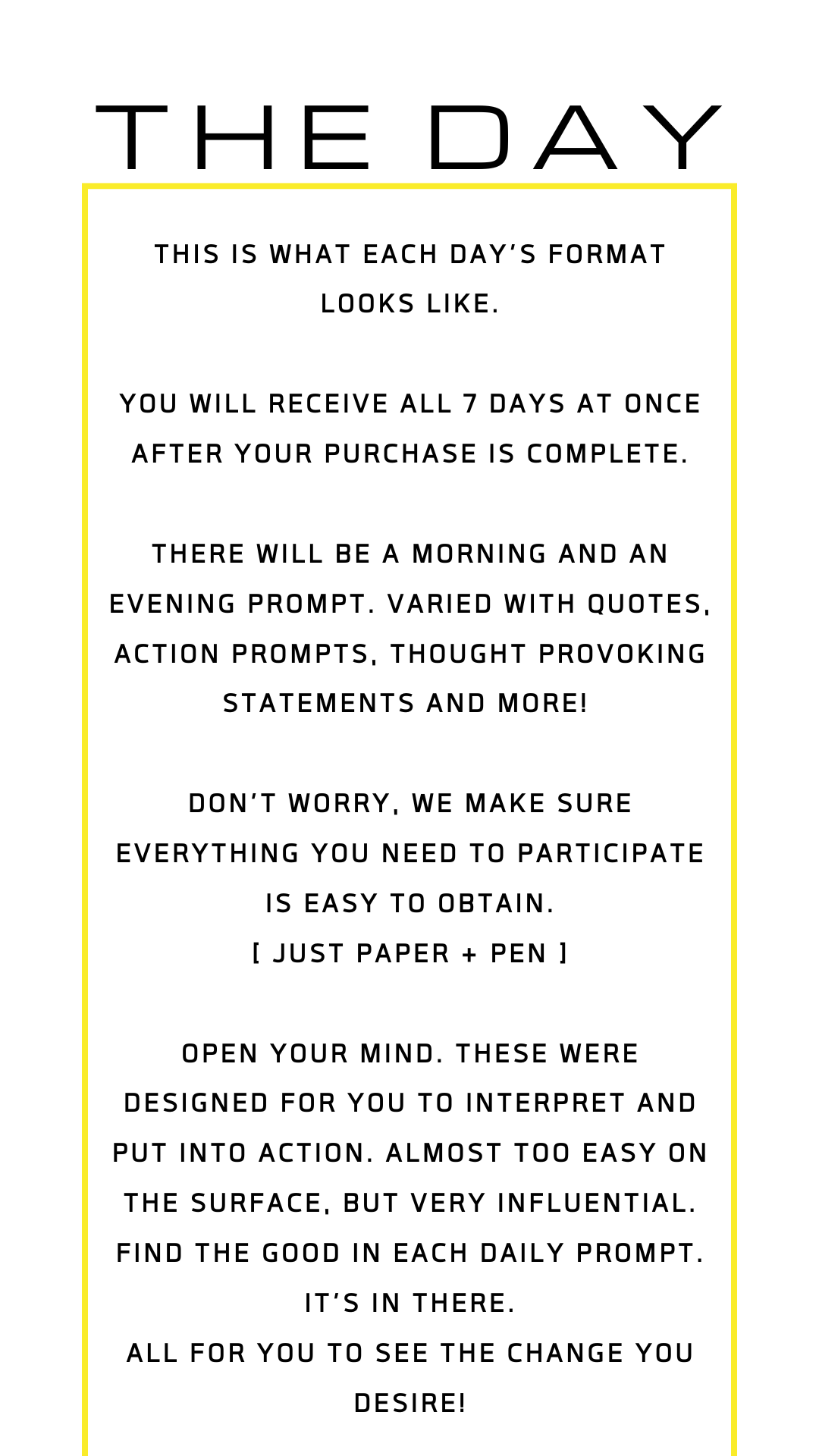 THE DAY

THIS IS WHAT EACH DAY'S FORMAT LOOKS LIKE.

YOU WILL RECEIVE ALL 7 DAYS AT ONCE AFTER YOUR PURCHASE IS COMPLETE.

THERE WILL BE A MORNING AND AN EVENING PROMPT. VARIED WITH QUOTES, ACTION PROMPTS, THOUGHT PROVOKING STATEMENTS AND MORE!

DON'T WORRY, WE MAKE SURE EVERYTHING YOU NEED TO PARTICIPATE IS EASY TO OBTAIN.
[ JUST PAPER + PEN ]

OPEN YOUR MIND. THESE WERE DESIGNED FOR YOU TO INTERPRET AND PUT INTO ACTION. ALMOST TOO EASY ON THE SURFACE, BUT VERY INFLUENTIAL. FIND THE GOOD IN EACH DAILY PROMPT. IT'S IN THERE.
ALL FOR YOU TO SEE THE CHANGE YOU DESIRE!